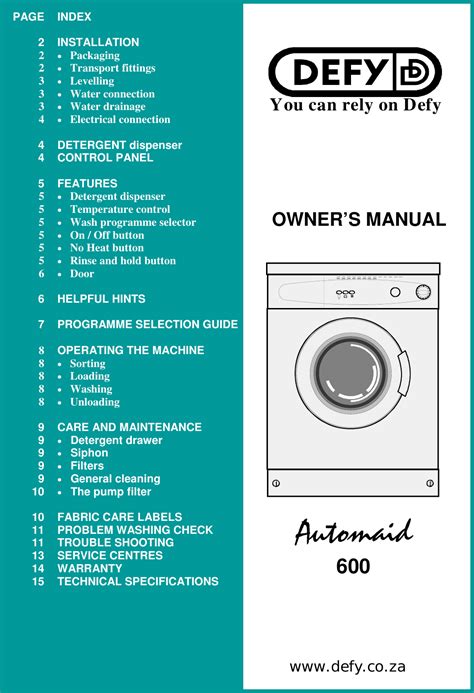 PAGE INDEX

2 INSTALLATION
2 • Packaging
2 • Transport fittings
3 • Levelling
3 • Water connection
3 • Water drainage
4 • Electrical connection

4 DETERGENT dispenser
4 CONTROL PANEL

5 FEATURES
5 • Detergent dispenser
5 • Temperature control
5 • Wash programme selector
5 • On / Off button
5 • No Heat button
5 • Rinse and hold button
6 • Door

6 HELPFUL HINTS

7 PROGRAMME SELECTION GUIDE

8 OPERATING THE MACHINE
8 • Sorting
8 • Loading
8 • Washing
8 • Unloading

9 CARE AND MAINTENANCE
9 • Detergent drawer
9 • Siphon
9 • Filters
9 • General cleaning
10 • The pump filter

10 FABRIC CARE LABELS
11 PROBLEM WASHING CHECK
11 TROUBLE SHOOTING
13 SERVICE CENTRES
14 WARRANTY
15 TECHNICAL SPECIFICATIONS

DEFY
You can rely on Defy

OWNER'S MANUAL

Automaid
600

www.defy.co.za